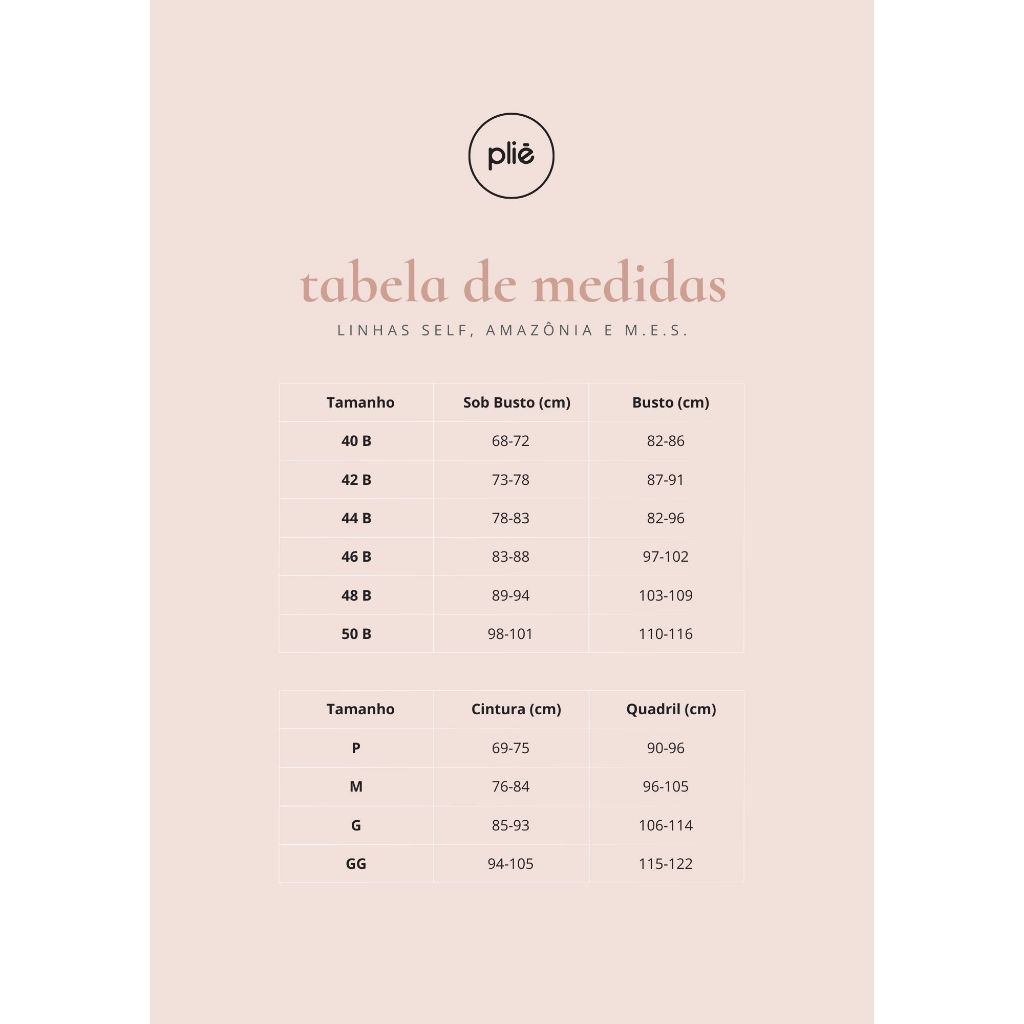 pliė

tabela de medidas

LINHAS SELF, AMAZÔNIA E M.E.S.

| Tamanho | Sob Busto (cm) | Busto (cm) |
|---|---|---|
| 40 B | 68-72 | 82-86 |
| 42 B | 73-78 | 87-91 |
| 44 B | 78-83 | 82-96 |
| 46 B | 83-88 | 97-102 |
| 48 B | 89-94 | 103-109 |
| 50 B | 98-101 | 110-116 |

| Tamanho | Cintura (cm) | Quadril (cm) |
|---|---|---|
| P | 69-75 | 90-96 |
| M | 76-84 | 96-105 |
| G | 85-93 | 106-114 |
| GG | 94-105 | 115-122 |